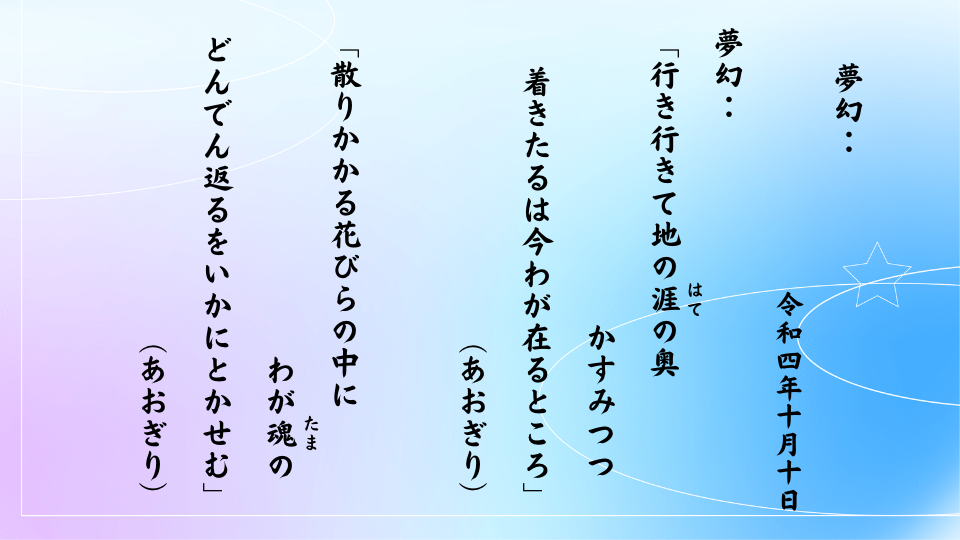 夢幻：

令和四年十月十日

夢幻：
「行き行きて地の涯(はて)の奥
かすみつつ
着きたるは今わが在るところ」
（あおぎり）

「散りかかる花びらの中に
わが魂(たま)の
どんでん返るをいかにとかせむ」
（あおぎり）